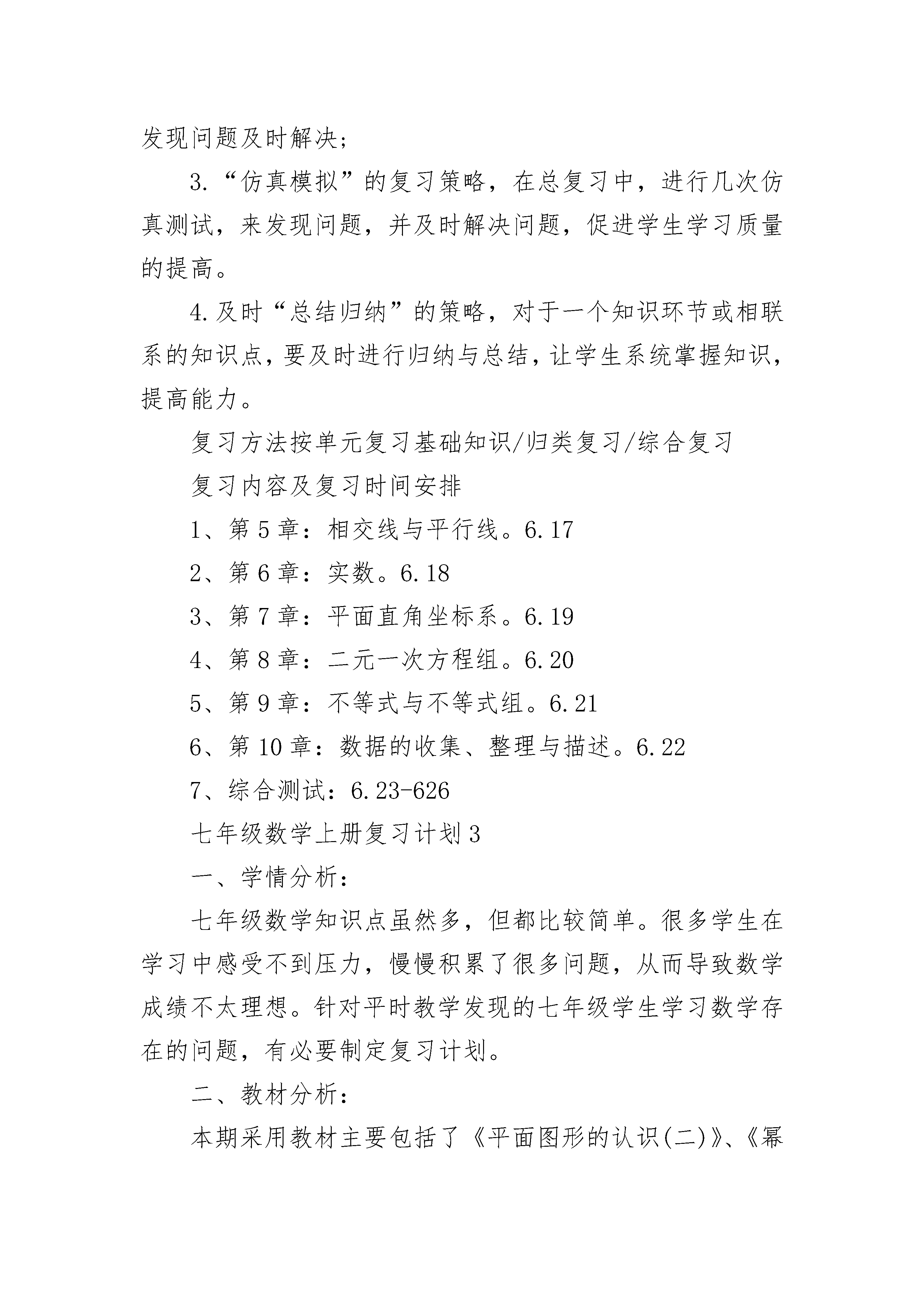 发现问题及时解决;

3.“仿真模拟”的复习策略，在总复习中，进行几次仿真测试，来发现问题，并及时解决问题，促进学生学习质量的提高。

4.及时“总结归纳”的策略，对于一个知识环节或相联系的知识点，要及时进行归纳与总结，让学生系统掌握知识，提高能力。

复习方法按单元复习基础知识/归类复习/综合复习

复习内容及复习时间安排

1、第5章：相交线与平行线。6.17

2、第6章：实数。6.18

3、第7章：平面直角坐标系。6.19

4、第8章：二元一次方程组。6.20

5、第9章：不等式与不等式组。6.21

6、第10章：数据的收集、整理与描述。6.22

7、综合测试：6.23-626

七年级数学上册复习计划3

一、学情分析：

七年级数学知识点虽然多，但都比较简单。很多学生在学习中感受不到压力，慢慢积累了很多问题，从而导致数学成绩不太理想。针对平时教学发现的七年级学生学习数学存在的问题，有必要制定复习计划。

二、教材分析：

本期采用教材主要包括了《平面图形的认识(二)》、《幂